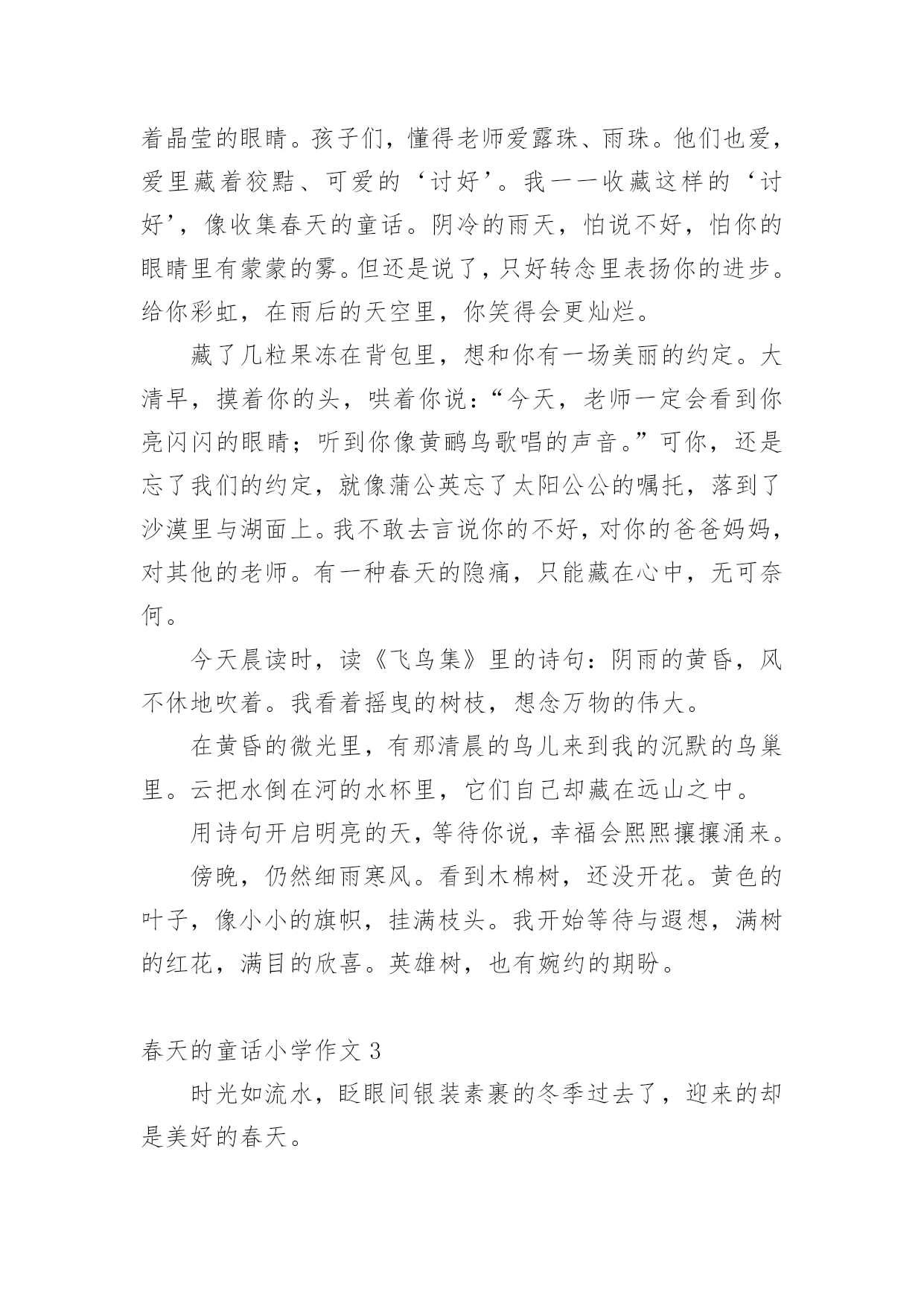 着晶莹的眼睛。孩子们，懂得老师爱露珠、雨珠。他们也爱，爱里藏着狡黠、可爱的‘讨好’。我一一收藏这样的‘讨好’，像收集春天的童话。阴冷的雨天，怕说不好，怕你的眼睛里有蒙蒙的雾。但还是说了，只好转念里表扬你的进步。给你彩虹，在雨后的天空里，你笑得会更灿烂。

藏了几粒果冻在背包里，想和你有一场美丽的约定。大清早，摸着你的头，哄着你说：“今天，老师一定会看到你亮闪闪的眼睛；听到你像黄鹂鸟歌唱的声音。”可你，还是忘了我们的约定，就像蒲公英忘了太阳公公的嘱托，落到了沙漠里与湖面上。我不敢去言说你的不好，对你的爸爸妈妈，对其他的老师。有一种春天的隐痛，只能藏在心中，无可奈何。

今天晨读时，读《飞鸟集》里的诗句：阴雨的黄昏，风不休地吹着。我看着摇曳的树枝，想念万物的伟大。

在黄昏的微光里，有那清晨的鸟儿来到我的沉默的鸟巢里。云把水倒在河的水杯里，它们自己却藏在远山之中。

用诗句开启明亮的天，等待你说，幸福会熙熙攘攘涌来。

傍晚，仍然细雨寒风。看到木棉树，还没开花。黄色的叶子，像小小的旗帜，挂满枝头。我开始等待与遐想，满树的红花，满目的欣喜。英雄树，也有婉约的期盼。

春天的童话小学作文 3

时光如流水，眨眼间银装素裹的冬季过去了，迎来的却是美好的春天。